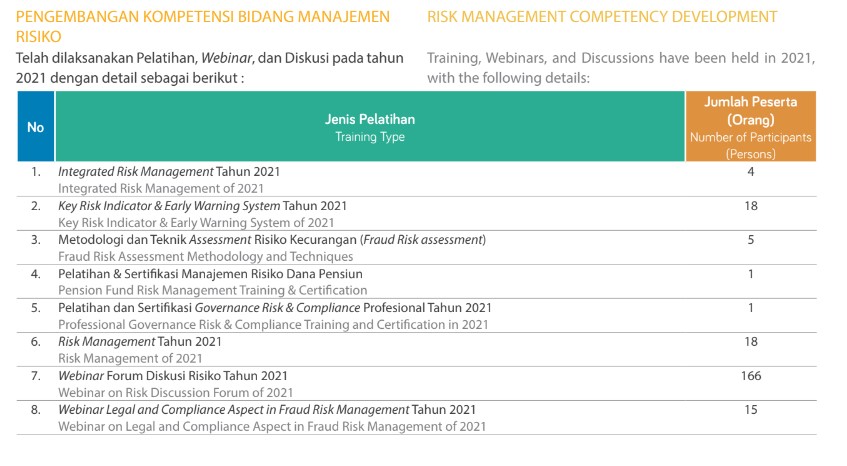 PENGEMBANGAN KOMPETENSI BIDANG MANAJEMEN RISIKO

Telah dilaksanakan Pelatihan, Webinar, dan Diskusi pada tahun 2021 dengan detail sebagai berikut :

RISK MANAGEMENT COMPETENCY DEVELOPMENT

Training, Webinars, and Discussions have been held in 2021, with the following details:

| No | Jenis Pelatihan Training Type | Jumlah Peserta (Orang) Number of Participants (Persons) |
|---|---|---|
| 1. | Integrated Risk Management Tahun 2021 Integrated Risk Management of 2021 | 4 |
| 2. | Key Risk Indicator & Early Warning System Tahun 2021 Key Risk Indicator & Early Warning System of 2021 | 18 |
| 3. | Metodologi dan Teknik Assessment Risiko Kecurangan (Fraud Risk assessment) Fraud Risk Assessment Methodology and Techniques | 5 |
| 4. | Pelatihan & Sertifikasi Manajemen Risiko Dana Pensiun Pension Fund Risk Management Training & Certification | 1 |
| 5. | Pelatihan dan Sertifikasi Governance Risk & Compliance Profesional Tahun 2021 Professional Governance Risk & Compliance Training and Certification in 2021 | 1 |
| 6. | Risk Management Tahun 2021 Risk Management of 2021 | 18 |
| 7. | Webinar Forum Diskusi Risiko Tahun 2021 Webinar on Risk Discussion Forum of 2021 | 166 |
| 8. | Webinar Legal and Compliance Aspect in Fraud Risk Management Tahun 2021 Webinar on Legal and Compliance Aspect in Fraud Risk Management of 2021 | 15 |